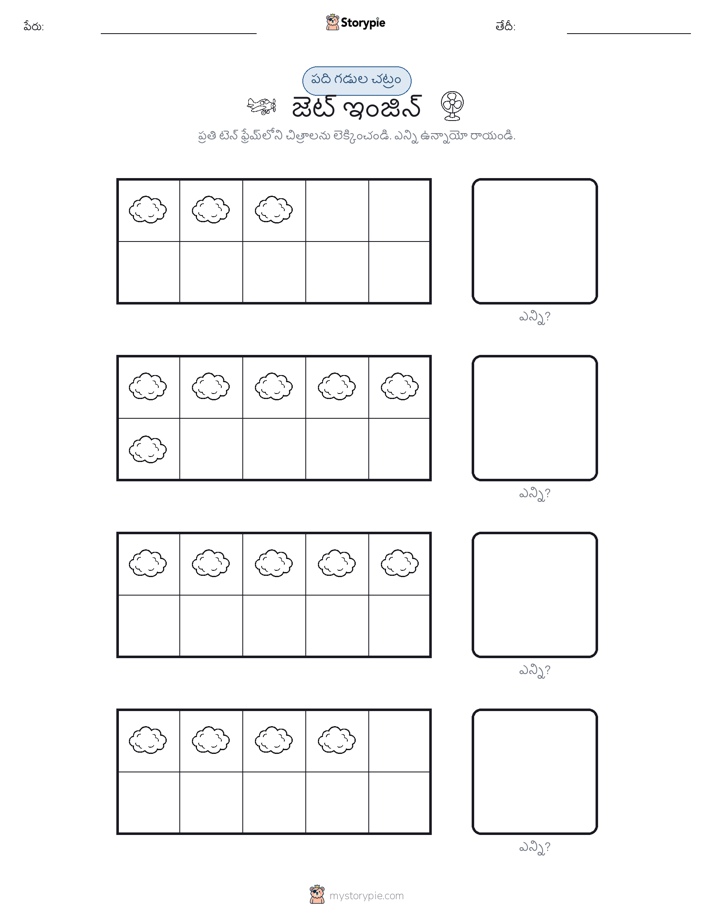 పేరు:

Storypie

తేదీ:

పది గడుల చట్రం

జెట్ ఇంజిన్

ప్రతి టెన్ ఫ్రేమ్‌లోని చిత్రాలను లెక్కించండి. ఎన్ని ఉన్నాయో రాయండి.

ఎన్ని?

ఎన్ని?

ఎన్ని?

ఎన్ని?

mystorypie.com